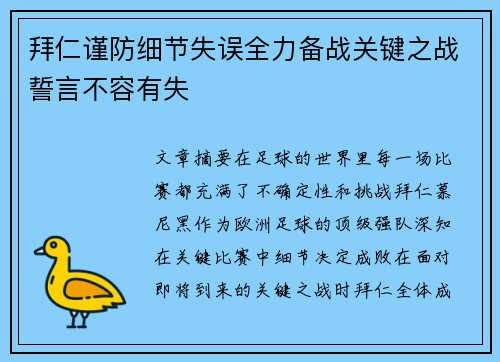 拜仁谨防细节失误全力备战关键之战誓言不容有失

文章摘要在足球的世界里每一场比赛都充满了不确定性和挑战拜仁慕尼黑作为欧洲足球的顶级强队深知在关键比赛中细节决定成败在面对即将到来的关键之战时拜仁全体成